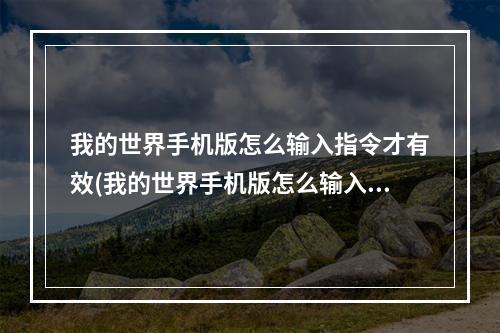 我的世界手机版怎么输入指令才有效(我的世界手机版怎么输入...